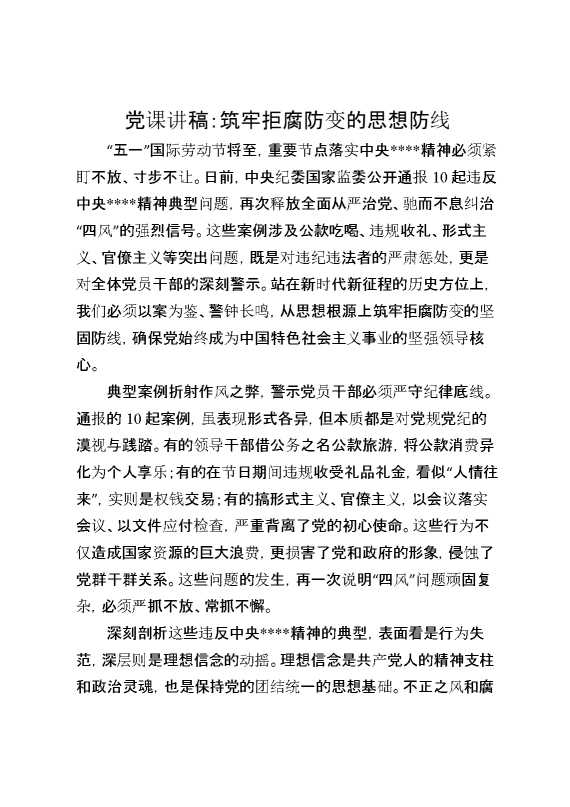 党课讲稿:筑牢拒腐防变的思想防线

“五一”国际劳动节将至，重要节点落实中央****精神必须紧盯不放、寸步不让。日前，中央纪委国家监委公开通报10起违反中央****精神典型问题，再次释放全面从严治党、驰而不息纠治“四风”的强烈信号。这些案例涉及公款吃喝、违规收礼、形式主义、官僚主义等突出问题，既是对违纪违法者的严肃惩处，更是对全体党员干部的深刻警示。站在新时代新征程的历史方位上，我们必须以案为鉴、警钟长鸣，从思想根源上筑牢拒腐防变的坚固防线，确保党始终成为中国特色社会主义事业的坚强领导核心。

典型案例折射作风之弊，警示党员干部必须严守纪律底线。通报的10起案例，虽表现形式各异，但本质都是对党规党纪的漠视与践踏。有的领导干部借公务之名公款旅游，将公款消费异化为个人享乐;有的在节日期间违规收受礼品礼金，看似“人情往来”，实则是权钱交易;有的搞形式主义、官僚主义，以会议落实会议、以文件应付检查，严重背离了党的初心使命。这些行为不仅造成国家资源的巨大浪费，更损害了党和政府的形象，侵蚀了党群干群关系。这些问题的发生，再一次说明“四风”问题顽固复杂，必须严抓不放、常抓不懈。

深刻剖析这些违反中央****精神的典型，表面看是行为失范，深层则是理想信念的动摇。理想信念是共产党人的精神支柱和政治灵魂，也是保持党的团结统一的思想基础。不正之风和腐